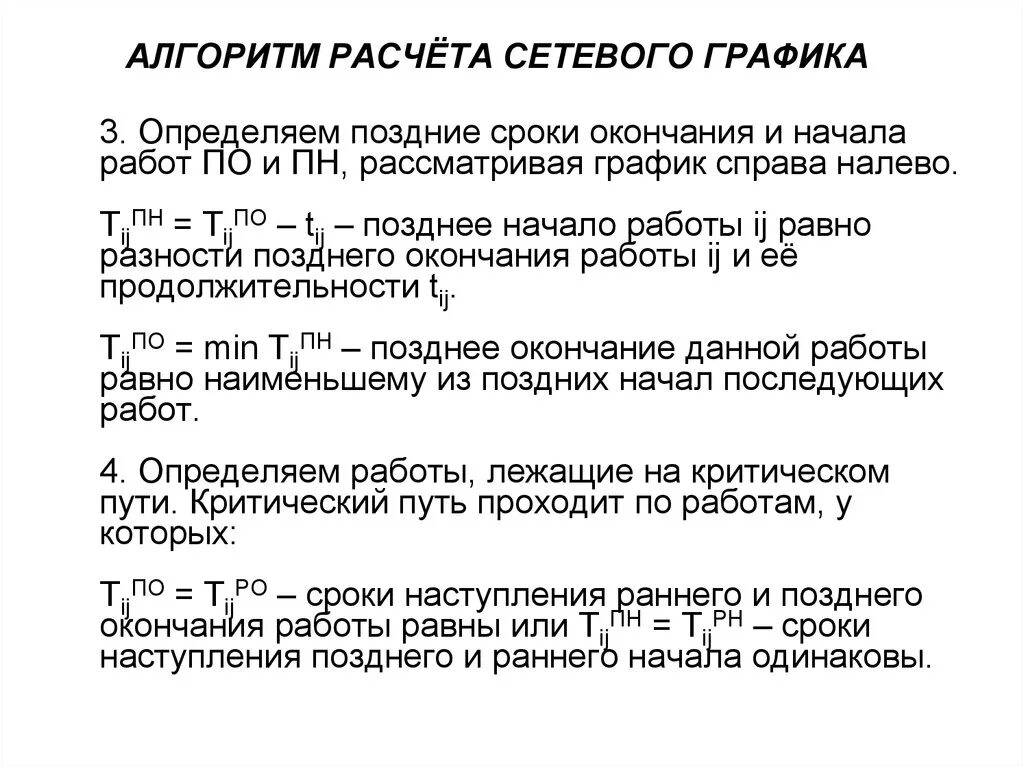 АЛГОРИТМ РАСЧЁТА СЕТЕВОГО ГРАФИКА

3. Определяем поздние сроки окончания и начала работ ПО и ПН, рассматривая график справа налево.

$T_{ij}^{ПН} = T_{ij}^{ПО} – t_{ij}$ – позднее начало работы ij равно разности позднего окончания работы ij и её продолжительности $t_{ij}$.

$T_{ij}^{ПО} = \min T_{ij}^{ПН}$ – позднее окончание данной работы равно наименьшему из поздних начал последующих работ.

4. Определяем работы, лежащие на критическом пути. Критический путь проходит по работам, у которых:

$T_{ij}^{ПО} = T_{ij}^{РО}$ – сроки наступления раннего и позднего окончания работы равны или $T_{ij}^{ПН} = T_{ij}^{РН}$ – сроки наступления позднего и раннего начала одинаковы.